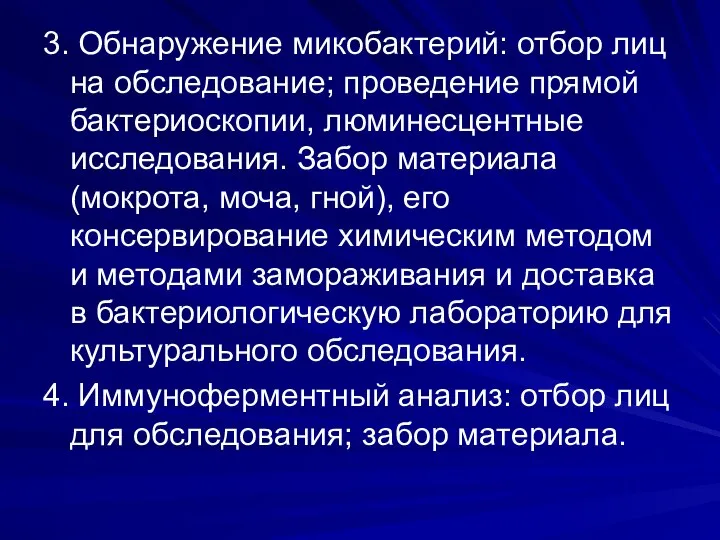 3. Обнаружение микобактерий: отбор лиц на обследование; проведение прямой бактериоскопии, люминесцентные исследования. Забор материала (мокрота, моча, гной), его консервирование химическим методом и методами замораживания и доставка в бактериологическую лабораторию для культурального обследования.

4. Иммуноферментный анализ: отбор лиц для обследования; забор материала.